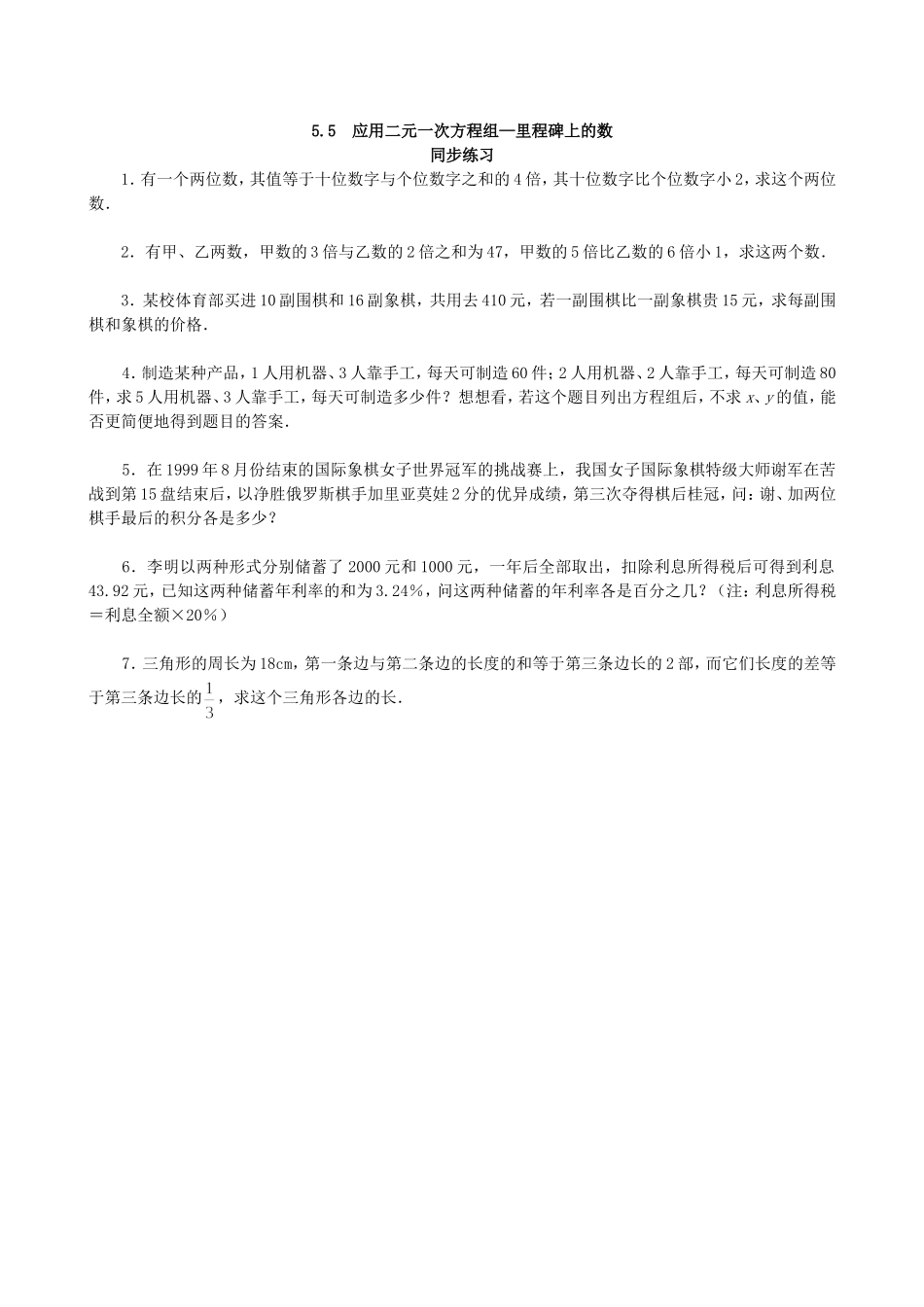 5.5 应用二元一次方程组—里程碑上的数
同步练习

1．有一个两位数，其值等于十位数字与个位数字之和的4倍，其十位数字比个位数字小2，求这个两位数．

2．有甲、乙两数，甲数的3倍与乙数的2倍之和为47，甲数的5倍比乙数的6倍小1，求这两个数．

3．某校体育部买进10副围棋和16副象棋，共用去410元，若一副围棋比一副象棋贵15元，求每副围棋和象棋的价格．

4．制造某种产品，1人用机器、3人靠手工，每天可制造60件；2人用机器、2人靠手工，每天可制造80件，求5人用机器、3人靠手工，每天可制造多少件？想想看，若这个题目列出方程组后，不求$x$、$y$的值，能否更简便地得到题目的答案．

5．在1999年8月份结束的国际象棋女子世界冠军的挑战赛上，我国女子国际象棋特级大师谢军在苦战到第15盘结束后，以净胜俄罗斯棋手加里亚莫娃2分的优异成绩，第三次夺得棋后桂冠，问：谢、加两位棋手最后的积分各是多少？

6．李明以两种形式分别储蓄了2000元和1000元，一年后全部取出，扣除利息所得税后可得到利息43.92元，已知这两种储蓄年利率的和为3.24%，问这两种储蓄的年利率各是百分之几？（注：利息所得税＝利息全额×20%）

7．三角形的周长为18cm，第一条边与第二条边的长度的和等于第三条边长的2部，而它们长度的差等于第三条边长的$\frac{1}{3}$，求这个三角形各边的长．